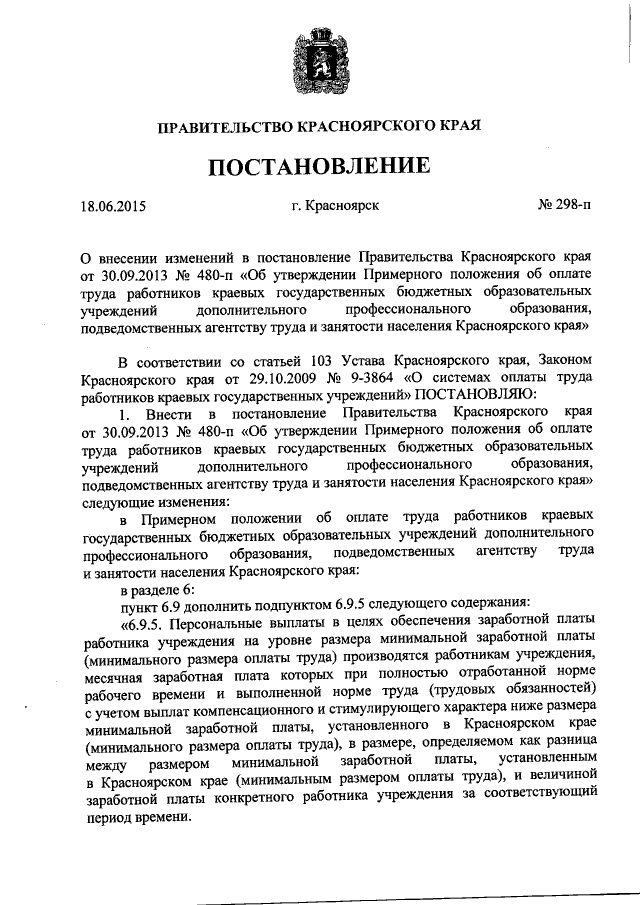 ПРАВИТЕЛЬСТВО КРАСНОЯРСКОГО КРАЯ

ПОСТАНОВЛЕНИЕ

18.06.2015 г. Красноярск № 298-п

О внесении изменений в постановление Правительства Красноярского края от 30.09.2013 № 480-п «Об утверждении Примерного положения об оплате труда работников краевых государственных бюджетных образовательных учреждений дополнительного профессионального образования, подведомственных агентству труда и занятости населения Красноярского края»

В соответствии со статьей 103 Устава Красноярского края, Законом Красноярского края от 29.10.2009 № 9-3864 «О системах оплаты труда работников краевых государственных учреждений» ПОСТАНОВЛЯЮ:

1. Внести в постановление Правительства Красноярского края от 30.09.2013 № 480-п «Об утверждении Примерного положения об оплате труда работников краевых государственных бюджетных образовательных учреждений дополнительного профессионального образования, подведомственных агентству труда и занятости населения Красноярского края» следующие изменения:

в Примерном положении об оплате труда работников краевых государственных бюджетных образовательных учреждений дополнительного профессионального образования, подведомственных агентству труда и занятости населения Красноярского края:

в разделе 6:

пункт 6.9 дополнить подпунктом 6.9.5 следующего содержания:

«6.9.5. Персональные выплаты в целях обеспечения заработной платы работника учреждения на уровне размера минимальной заработной платы (минимального размера оплаты труда) производятся работникам учреждения, месячная заработная плата которых при полностью отработанной норме рабочего времени и выполненной норме труда (трудовых обязанностей) с учетом выплат компенсационного и стимулирующего характера ниже размера минимальной заработной платы, установленного в Красноярском крае (минимального размера оплаты труда), в размере, определяемом как разница между размером минимальной заработной платы, установленным в Красноярском крае (минимальным размером оплаты труда), и величиной заработной платы конкретного работника учреждения за соответствующий период времени.